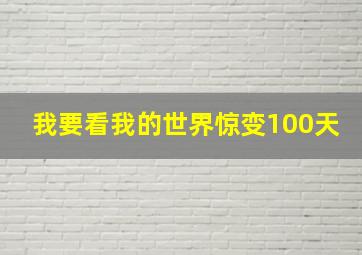 我要看我的世界惊变100天